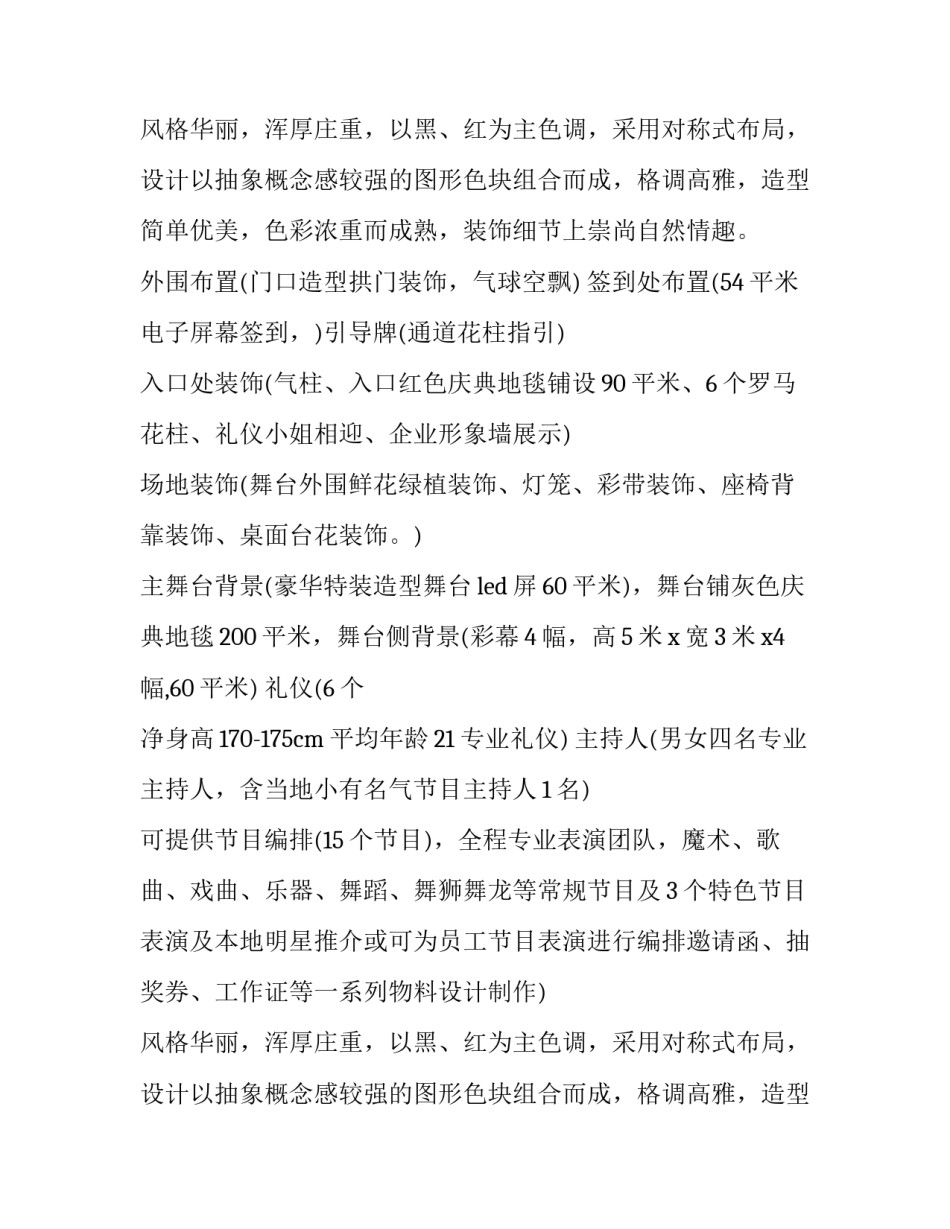 风格华丽，浑厚庄重，以黑、红为主色调，采用对称式布局，设计以抽象概念感较强的图形色块组合而成，格调高雅，造型简单优美，色彩浓重而成熟，装饰细节上崇尚自然情趣。

外围布置(门口造型拱门装饰，气球空飘) 签到处布置(54 平米电子屏幕签到，)引导牌(通道花柱指引)

入口处装饰(气柱、入口红色庆典地毯铺设 90 平米、6 个罗马花柱、礼仪小姐相迎、企业形象墙展示)

场地装饰(舞台外围鲜花绿植装饰、灯笼、彩带装饰、座椅背靠装饰、桌面台花装饰。)

主舞台背景(豪华特装造型舞台 led 屏 60 平米)，舞台铺灰色庆典地毯 200 平米，舞台侧背景(彩幕 4 幅，高 5 米 x 宽 3 米 x4 幅,60 平米) 礼仪(6 个

净身高 170-175cm 平均年龄 21 专业礼仪) 主持人(男女四名专业主持人，含当地小有名气节目主持人 1 名)

可提供节目编排(15 个节目)，全程专业表演团队，魔术、歌曲、戏曲、乐器、舞蹈、舞狮舞龙等常规节目及 3 个特色节目表演及本地明星推介或可为员工节目表演进行编排邀请函、抽奖券、工作证等一系列物料设计制作)

风格华丽，浑厚庄重，以黑、红为主色调，采用对称式布局，设计以抽象概念感较强的图形色块组合而成，格调高雅，造型